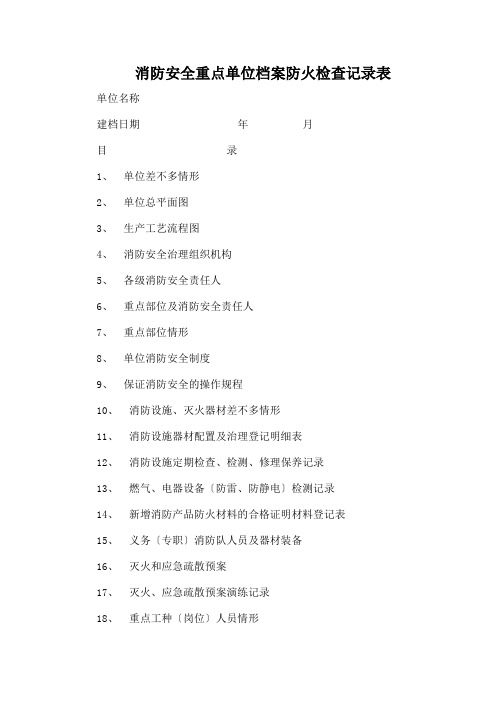 消防安全重点单位档案防火检查记录表

单位名称

建档日期　　　　年　　　　月

目　　　　录

1、　单位差不多情形

2、　单位总平面图

3、　生产工艺流程图

4、　消防安全治理组织机构

5、　各级消防安全责任人

6、　重点部位及消防安全责任人

7、　重点部位情形

8、　单位消防安全制度

9、　保证消防安全的操作规程

10、　消防设施、灭火器材差不多情形

11、　消防设施器材配置及治理登记明细表

12、　消防设施定期检查、检测、修理保养记录

13、　燃气、电器设备〔防雷、防静电〕检测记录

14、　新增消防产品防火材料的合格证明材料登记表

15、　义务〔专职〕消防队人员及器材装备

16、　灭火和应急疏散预案

17、　灭火、应急疏散预案演练记录

18、　重点工种〔岗位〕人员情形